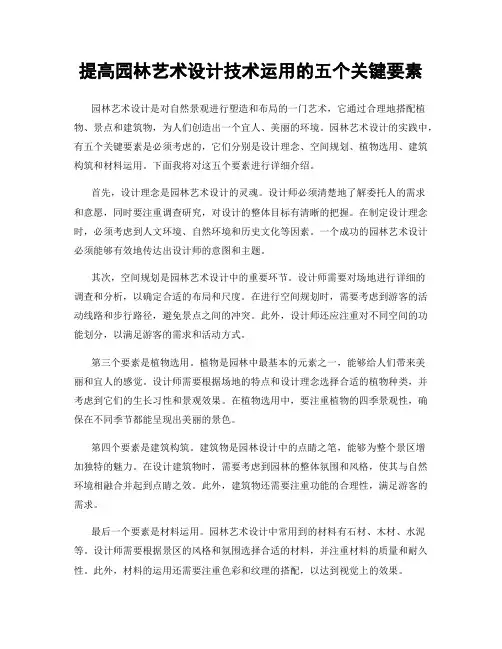 提高园林艺术设计技术运用的五个关键要素

园林艺术设计是对自然景观进行塑造和布局的一门艺术，它通过合理地搭配植物、景点和建筑物，为人们创造出一个宜人、美丽的环境。园林艺术设计的实践中，有五个关键要素是必须考虑的，它们分别是设计理念、空间规划、植物选用、建筑构筑和材料运用。下面我将对这五个要素进行详细介绍。

首先，设计理念是园林艺术设计的灵魂。设计师必须清楚地了解委托人的需求和意愿，同时要注重调查研究，对设计的整体目标有清晰的把握。在制定设计理念时，必须考虑到人文环境、自然环境和历史文化等因素。一个成功的园林艺术设计必须能够有效地传达出设计师的意图和主题。

其次，空间规划是园林艺术设计中的重要环节。设计师需要对场地进行详细的调查和分析，以确定合适的布局和尺度。在进行空间规划时，需要考虑到游客的活动线路和步行路径，避免景点之间的冲突。此外，设计师还应注重对不同空间的功能划分，以满足游客的需求和活动方式。

第三个要素是植物选用。植物是园林中最基本的元素之一，能够给人们带来美丽和宜人的感觉。设计师需要根据场地的特点和设计理念选择合适的植物种类，并考虑到它们的生长习性和景观效果。在植物选用中，要注重植物的四季景观性，确保在不同季节都能呈现出美丽的景色。

第四个要素是建筑构筑。建筑物是园林设计中的点睛之笔，能够为整个景区增加独特的魅力。在设计建筑物时，需要考虑到园林的整体氛围和风格，使其与自然环境相融合并起到点睛之效。此外，建筑物还需要注重功能的合理性，满足游客的需求。

最后一个要素是材料运用。园林艺术设计中常用到的材料有石材、木材、水泥等。设计师需要根据景区的风格和氛围选择合适的材料，并注重材料的质量和耐久性。此外，材料的运用还需要注重色彩和纹理的搭配，以达到视觉上的效果。